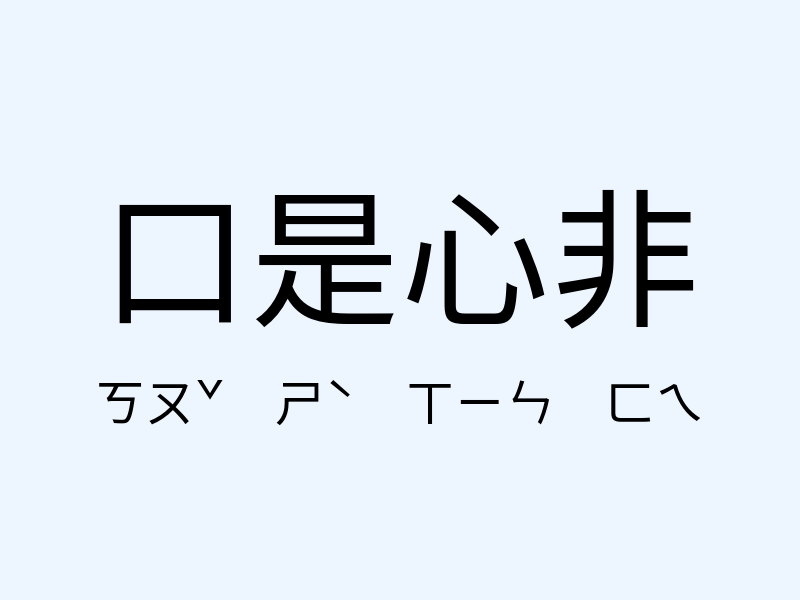 口是心非

ㄎㄡˇ ㄕˋ ㄒㄧㄣ ㄈㄟ